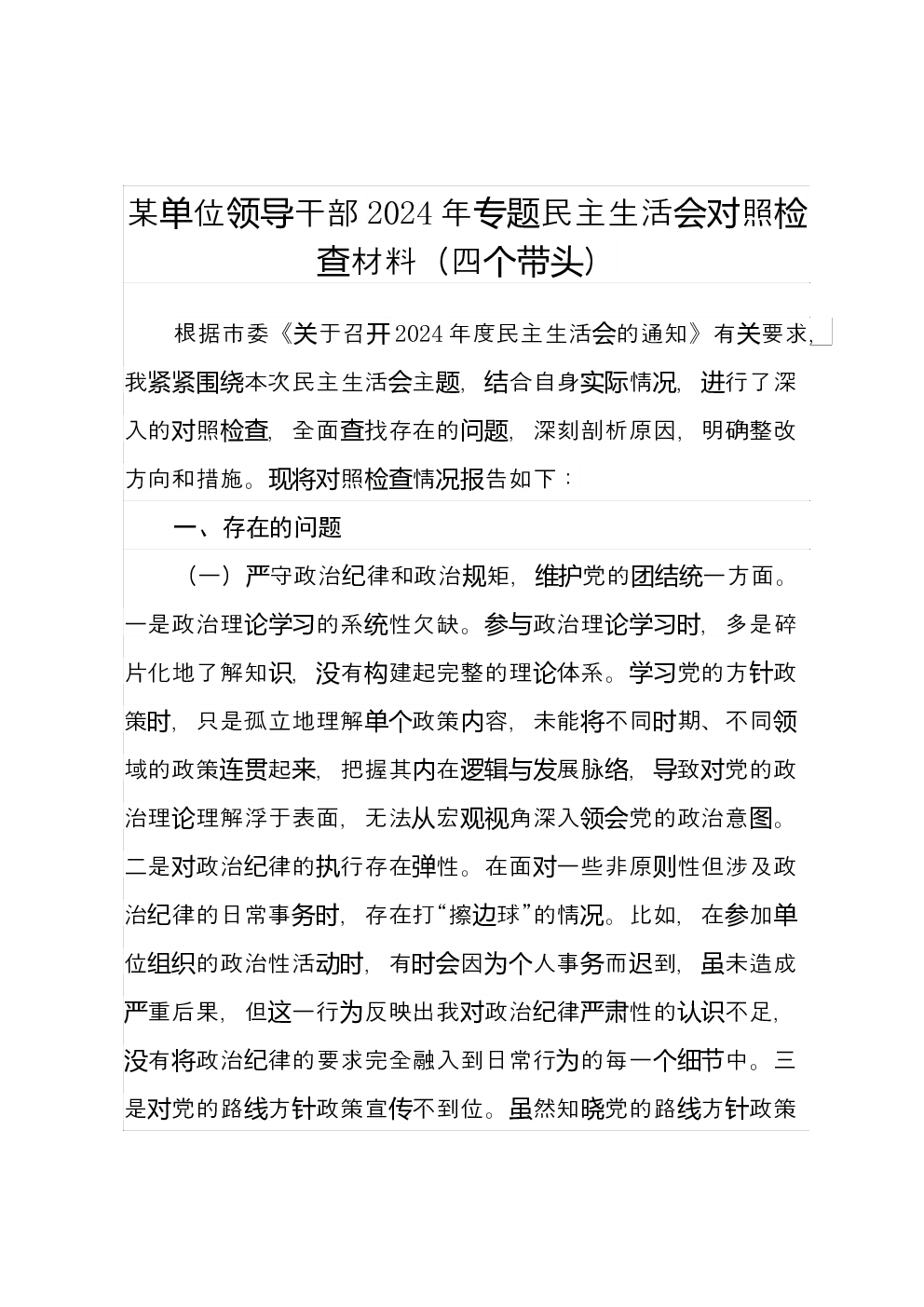 某单位领导干部2024年专题民主生活会对照检查材料（四个带头）

根据市委《关于召开2024年度民主生活会的通知》有关要求，我紧紧围绕本次民主生活会主题，结合自身实际情况，进行了深入的对照检查，全面查找存在的问题，深刻剖析原因，明确整改方向和措施。现将对照检查情况报告如下：

一、存在的问题

（一）严守政治纪律和政治规矩，维护党的团结统一方面。一是政治理论学习的系统性欠缺。参与政治理论学习时，多是碎片化地了解知识，没有构建起完整的理论体系。学习党的方针政策时，只是孤立地理解单个政策内容，未能将不同时期、不同领域的政策连贯起来，把握其内在逻辑与发展脉络，导致对党的政治理论理解浮于表面，无法从宏观视角深入领会党的政治意图。二是对政治纪律的执行存在弹性。在面对一些非原则性但涉及政治纪律的日常事务时，存在打“擦边球”的情况。比如，在参加单位组织的政治性活动时，有时会因为个人事务而迟到，虽未造成严重后果，但这一行为反映出我对政治纪律严肃性的认识不足，没有将政治纪律的要求完全融入到日常行为的每一个细节中。三是对党的路线方针政策宣传不到位。虽然知晓党的路线方针政策